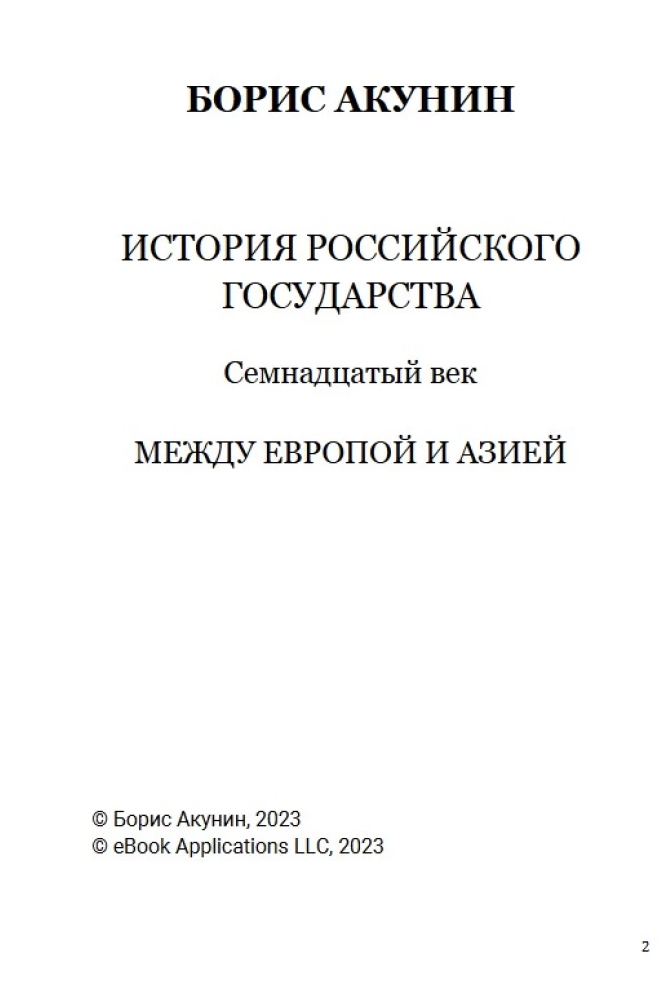 БОРИС АКУНИН

ИСТОРИЯ РОССИЙСКОГО ГОСУДАРСТВА

Семнадцатый век

МЕЖДУ ЕВРОПОЙ И АЗИЕЙ

© Борис Акунин, 2023
© eBook Applications LLC, 2023

2